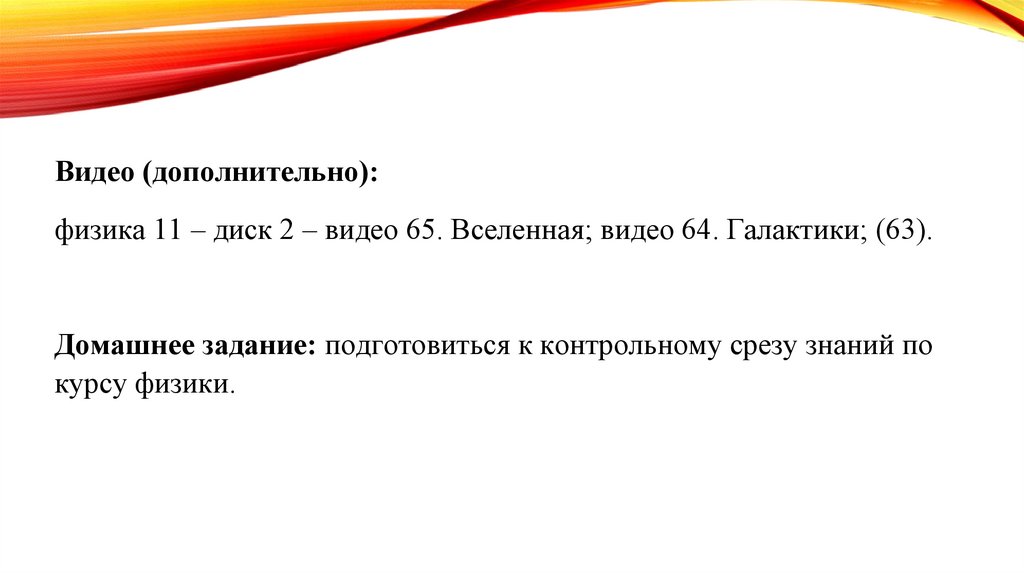 Видео (дополнительно):

физика 11 – диск 2 – видео 65. Вселенная; видео 64. Галактики; (63).

Домашнее задание: подготовиться к контрольному срезу знаний по курсу физики.